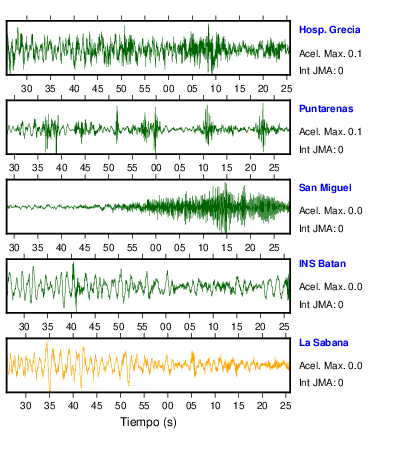 Hosp. Grecia
Acel. Max. 0.1
Int JMA: 0

30 35 40 45 50 55 00 05 10 15 20 25

Puntarenas
Acel. Max. 0.1
Int JMA: 0

30 35 40 45 50 55 00 05 10 15 20 25

San Miguel
Acel. Max. 0.0
Int JMA: 0

30 35 40 45 50 55 00 05 10 15 20 25

INS Batan
Acel. Max. 0.0
Int JMA: 0

30 35 40 45 50 55 00 05 10 15 20 25

La Sabana
Acel. Max. 0.0
Int JMA: 0

30 35 40 45 50 55 00 05 10 15 20 25

Tiempo (s)